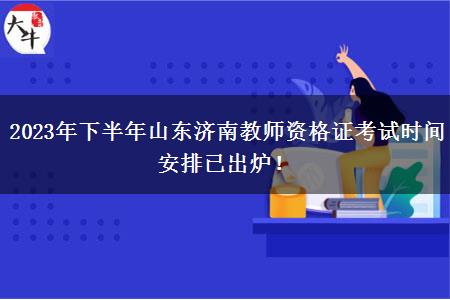 大牛

2023年下半年山东济南教师资格证考试时间安排已出炉！